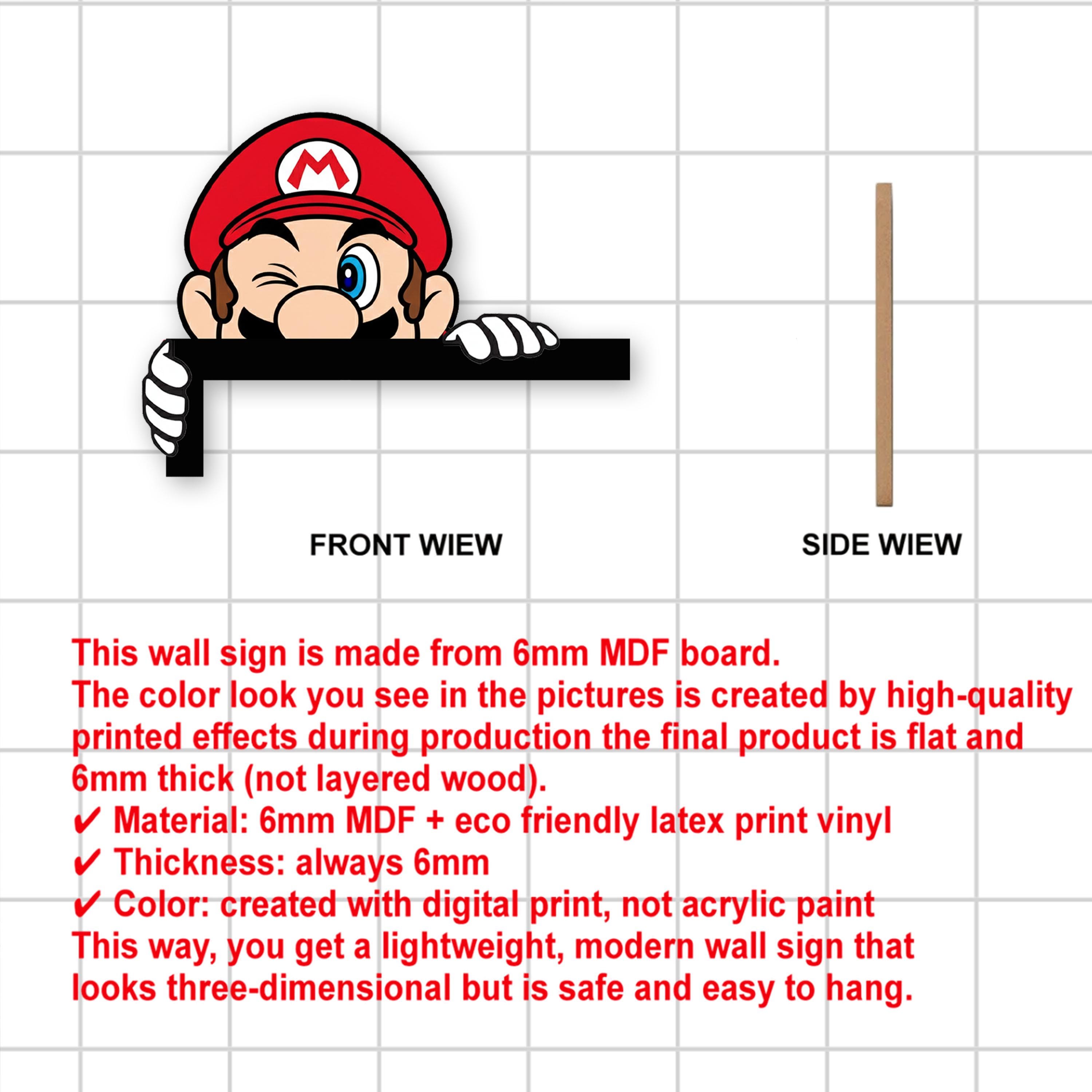 M

FRONT WIEW

SIDE WIEW

This wall sign is made from 6mm MDF board.
The color look you see in the pictures is created by high-quality printed effects during production the final product is flat and 6mm thick (not layered wood).
✔ Material: 6mm MDF + eco friendly latex print vinyl
✔ Thickness: always 6mm
✔ Color: created with digital print, not acrylic paint
This way, you get a lightweight, modern wall sign that looks three-dimensional but is safe and easy to hang.